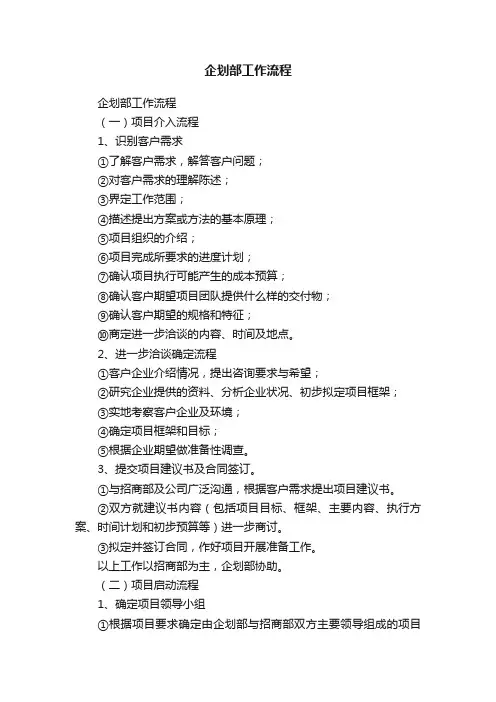 企划部工作流程

企划部工作流程

（一）项目介入流程

1、识别客户需求

①了解客户需求，解答客户问题；

②对客户需求的理解陈述；

③界定工作范围；

④描述提出方案或方法的基本原理；

⑤项目组织的介绍；

⑥项目完成所要求的进度计划；

⑦确认项目执行可能产生的成本预算；

⑧确认客户期望项目团队提供什么样的交付物；

⑨确认客户期望的规格和特征；

⑩商定进一步洽谈的内容、时间及地点。

2、进一步洽谈确定流程

①客户企业介绍情况，提出咨询要求与希望；

②研究企业提供的资料、分析企业状况、初步拟定项目框架；

③实地考察客户企业及环境；

④确定项目框架和目标；

⑤根据企业期望做准备性调查。

3、提交项目建议书及合同签订。

①与招商部及公司广泛沟通，根据客户需求提出项目建议书。

②双方就建议书内容（包括项目目标、框架、主要内容、执行方案、时间计划和初步预算等）进一步商讨。

③拟定并签订合同，作好项目开展准备工作。

以上工作以招商部为主，企划部协助。

（二）项目启动流程

1、确定项目领导小组

①根据项目要求确定由企划部与招商部双方主要领导组成的项目